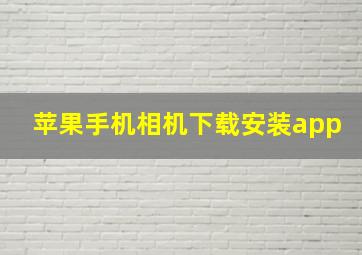 苹果手机相机下载安装app